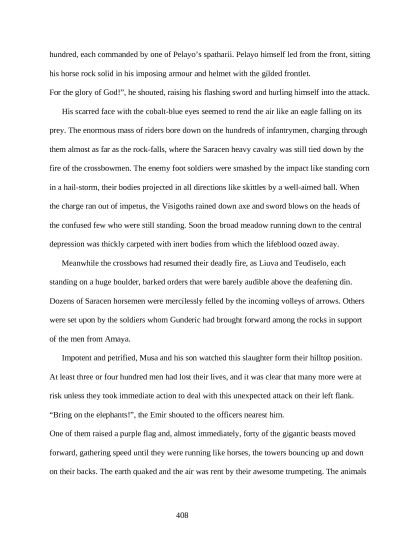 hundred, each commanded by one of Pelayo's spatharii. Pelayo himself led from the front, sitting his horse rock solid in his imposing armour and helmet with the gilded frontlet.
For the glory of God!", he shouted, raising his flashing sword and hurling himself into the attack.

His scarred face with the cobalt-blue eyes seemed to rend the air like an eagle falling on its prey. The enormous mass of riders bore down on the hundreds of infantrymen, charging through them almost as far as the rock-falls, where the Saracen heavy cavalry was still tied down by the fire of the crossbowmen. The enemy foot soldiers were smashed by the impact like standing corn in a hail-storm, their bodies projected in all directions like skittles by a well-aimed ball. When the charge ran out of impetus, the Visigoths rained down axe and sword blows on the heads of the confused few who were still standing. Soon the broad meadow running down to the central depression was thickly carpeted with inert bodies from which the lifeblood oozed away.

Meanwhile the crossbows had resumed their deadly fire, as Liuva and Teudiselo, each standing on a huge boulder, barked orders that were barely audible above the deafening din. Dozens of Saracen horsemen were mercilessly felled by the incoming volleys of arrows. Others were set upon by the soldiers whom Gunderic had brought forward among the rocks in support of the men from Amaya.

Impotent and petrified, Musa and his son watched this slaughter form their hilltop position. At least three or four hundred men had lost their lives, and it was clear that many more were at risk unless they took immediate action to deal with this unexpected attack on their left flank.
"Bring on the elephants!", the Emir shouted to the officers nearest him.
One of them raised a purple flag and, almost immediately, forty of the gigantic beasts moved forward, gathering speed until they were running like horses, the towers bouncing up and down on their backs. The earth quaked and the air was rent by their awesome trumpeting. The animals

408